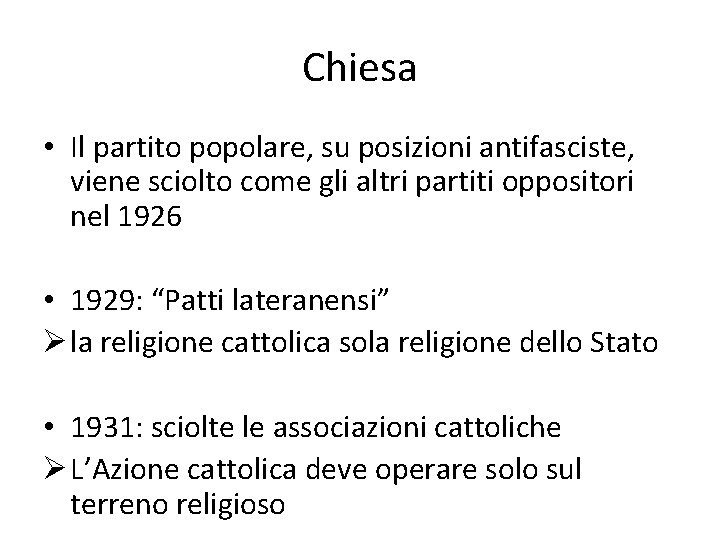 Chiesa

• Il partito popolare, su posizioni antifasciste, viene sciolto come gli altri partiti oppositori nel 1926

• 1929: “Patti lateranensi”
➢ la religione cattolica sola religione dello Stato

• 1931: sciolte le associazioni cattoliche
➢ L’Azione cattolica deve operare solo sul terreno religioso